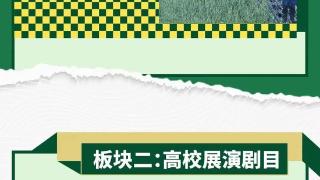 板块二:高校展演剧目